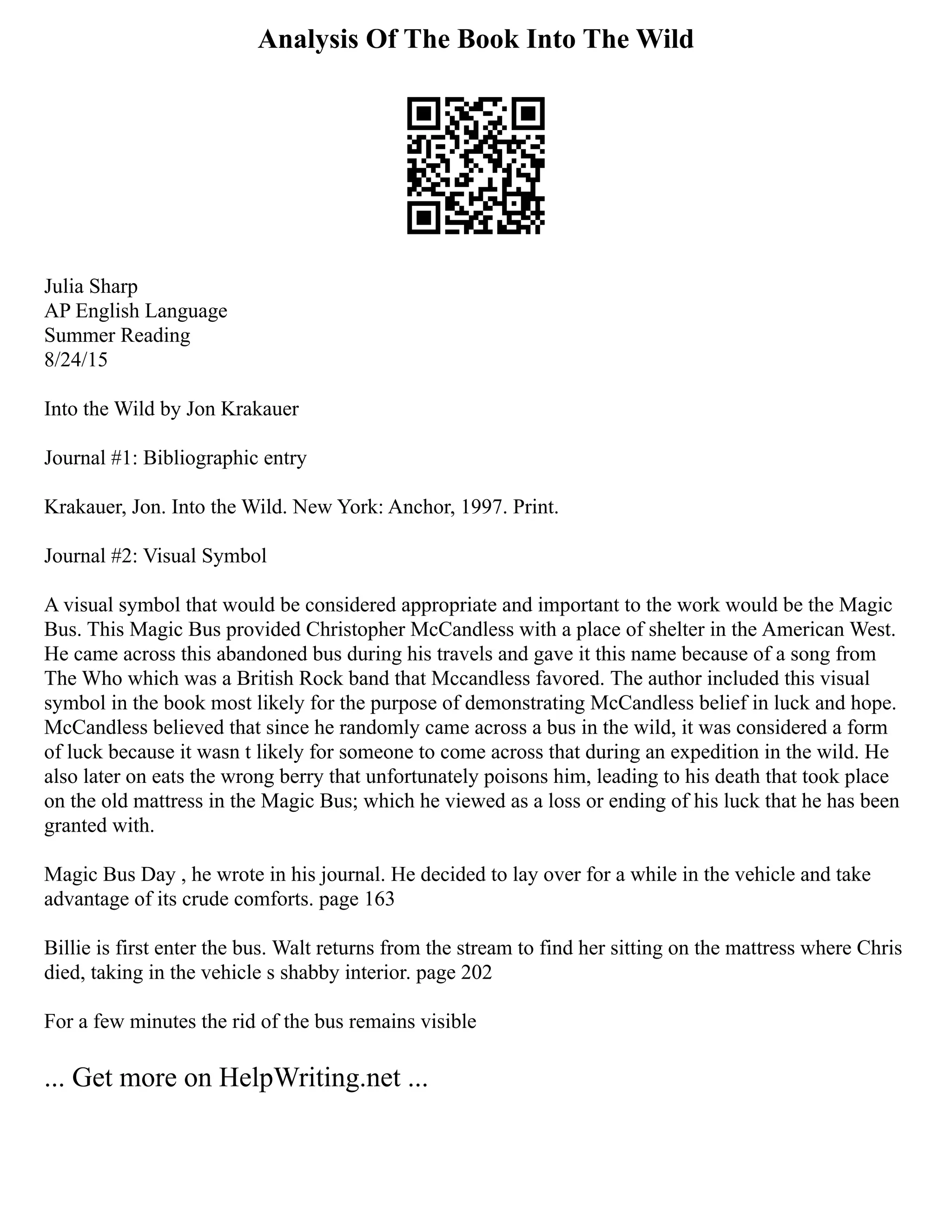 Analysis Of The Book Into The Wild

Julia Sharp
AP English Language
Summer Reading
8/24/15

Into the Wild by Jon Krakauer

Journal #1: Bibliographic entry

Krakauer, Jon. Into the Wild. New York: Anchor, 1997. Print.

Journal #2: Visual Symbol

A visual symbol that would be considered appropriate and important to the work would be the Magic Bus. This Magic Bus provided Christopher McCandless with a place of shelter in the American West. He came across this abandoned bus during his travels and gave it this name because of a song from The Who which was a British Rock band that Mccandless favored. The author included this visual symbol in the book most likely for the purpose of demonstrating McCandless belief in luck and hope. McCandless believed that since he randomly came across a bus in the wild, it was considered a form of luck because it wasn t likely for someone to come across that during an expedition in the wild. He also later on eats the wrong berry that unfortunately poisons him, leading to his death that took place on the old mattress in the Magic Bus; which he viewed as a loss or ending of his luck that he has been granted with.

Magic Bus Day , he wrote in his journal. He decided to lay over for a while in the vehicle and take advantage of its crude comforts. page 163

Billie is first enter the bus. Walt returns from the stream to find her sitting on the mattress where Chris died, taking in the vehicle s shabby interior. page 202

For a few minutes the rid of the bus remains visible

... Get more on HelpWriting.net ...